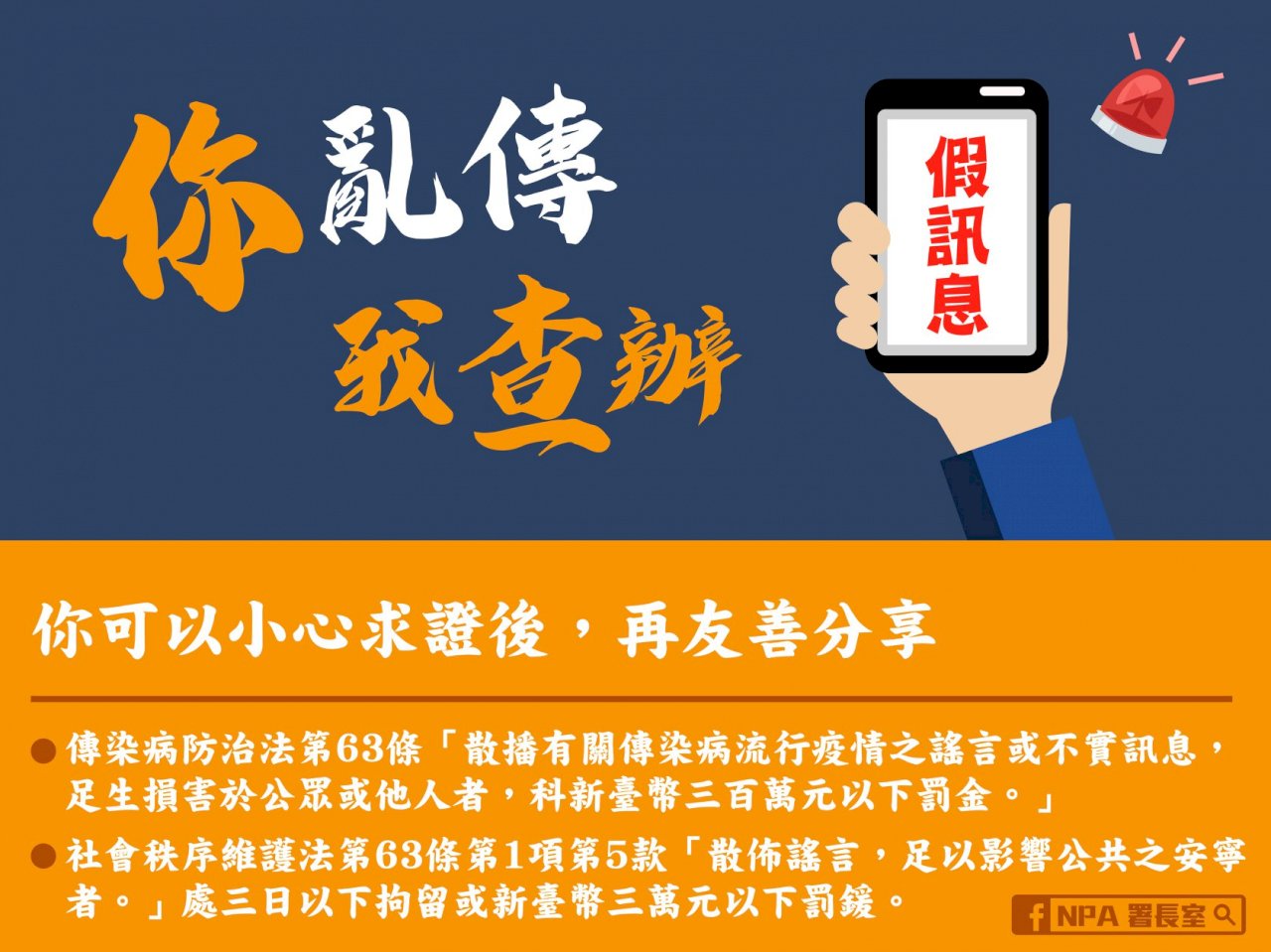 你亂傳
我查辦

假訊息

你可以小心求證後，再友善分享

● 傳染病防治法第63條「散播有關傳染病流行疫情之謠言或不實訊息，足生損害於公眾或他人者，科新臺幣三百萬元以下罰金。」

● 社會秩序維護法第63條第1項第5款「散佈謠言，足以影響公共之安寧者。」處三日以下拘留或新臺幣三萬元以下罰鍰。

NPA 署長室